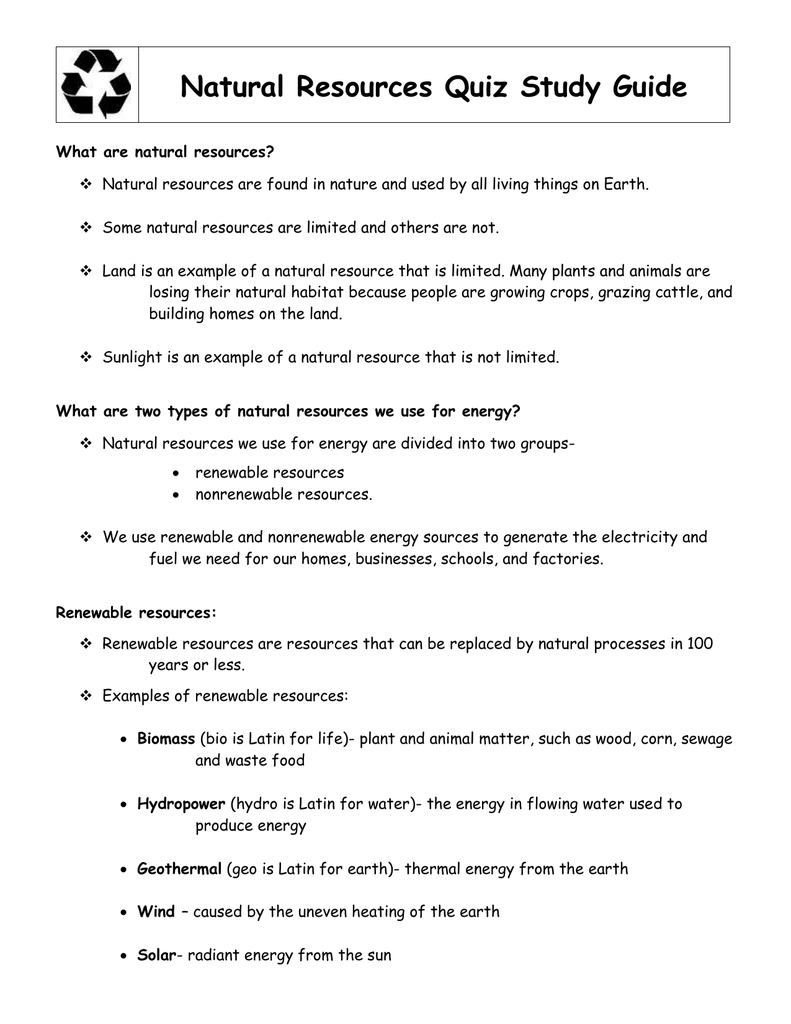 Natural Resources Quiz Study Guide

What are natural resources?

❖ Natural resources are found in nature and used by all living things on Earth.

❖ Some natural resources are limited and others are not.

❖ Land is an example of a natural resource that is limited. Many plants and animals are losing their natural habitat because people are growing crops, grazing cattle, and building homes on the land.

❖ Sunlight is an example of a natural resource that is not limited.

What are two types of natural resources we use for energy?

❖ Natural resources we use for energy are divided into two groups-

• renewable resources
• nonrenewable resources.

❖ We use renewable and nonrenewable energy sources to generate the electricity and fuel we need for our homes, businesses, schools, and factories.

Renewable resources:

❖ Renewable resources are resources that can be replaced by natural processes in 100 years or less.

❖ Examples of renewable resources:

• Biomass (bio is Latin for life)- plant and animal matter, such as wood, corn, sewage and waste food

• Hydropower (hydro is Latin for water)- the energy in flowing water used to produce energy

• Geothermal (geo is Latin for earth)- thermal energy from the earth

• Wind – caused by the uneven heating of the earth

• Solar- radiant energy from the sun